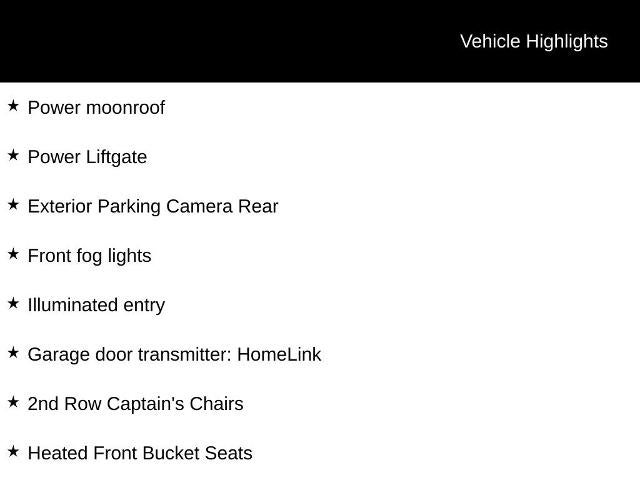 Vehicle Highlights

★ Power moonroof

★ Power Liftgate

★ Exterior Parking Camera Rear

★ Front fog lights

★ Illuminated entry

★ Garage door transmitter: HomeLink

★ 2nd Row Captain's Chairs

★ Heated Front Bucket Seats